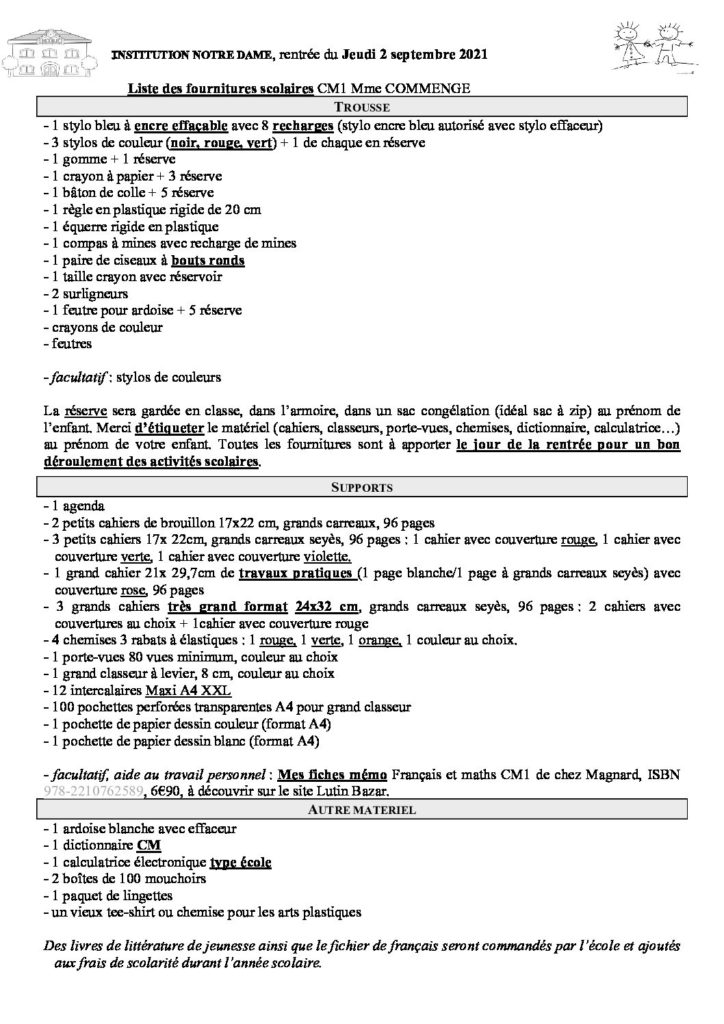 INSTITUTION NOTRE DAME, rentrée du Jeudi 2 septembre 2021

Liste des fournitures scolaires CM1 Mme COMMENGE

TROUSSE

- 1 stylo bleu à encre effaçable avec 8 recharges (stylo encre bleu autorisé avec stylo effaceur)
- 3 stylos de couleur (noir, rouge, vert) + 1 de chaque en réserve
- 1 gomme + 1 réserve
- 1 crayon à papier + 3 réserve
- 1 bâton de colle + 5 réserve
- 1 règle en plastique rigide de 20 cm
- 1 équerre rigide en plastique
- 1 compas à mines avec recharge de mines
- 1 paire de ciseaux à bouts ronds
- 1 taille crayon avec réservoir
- 2 surligneurs
- 1 feutre pour ardoise + 5 réserve
- crayons de couleur
- feutres

- facultatif : stylos de couleurs

La réserve sera gardée en classe, dans l'armoire, dans un sac congélation (idéal sac à zip) au prénom de l'enfant. Merci d'étiqueter le matériel (cahiers, classeurs, porte-vues, chemises, dictionnaire, calculatrice…) au prénom de votre enfant. Toutes les fournitures sont à apporter le jour de la rentrée pour un bon déroulement des activités scolaires.

SUPPORTS

- 1 agenda
- 2 petits cahiers de brouillon 17x22 cm, grands carreaux, 96 pages
- 3 petits cahiers 17x 22cm, grands carreaux seyès, 96 pages : 1 cahier avec couverture rouge, 1 cahier avec couverture verte, 1 cahier avec couverture violette.
- 1 grand cahier 21x 29,7cm de travaux pratiques (1 page blanche/1 page à grands carreaux seyès) avec couverture rose, 96 pages
- 3 grands cahiers très grand format 24x32 cm, grands carreaux seyès, 96 pages : 2 cahiers avec couvertures au choix + 1cahier avec couverture rouge
- 4 chemises 3 rabats à élastiques : 1 rouge, 1 verte, 1 orange, 1 couleur au choix.
- 1 porte-vues 80 vues minimum, couleur au choix
- 1 grand classeur à levier, 8 cm, couleur au choix
- 12 intercalaires Maxi A4 XXL
- 100 pochettes perforées transparentes A4 pour grand classeur
- 1 pochette de papier dessin couleur (format A4)
- 1 pochette de papier dessin blanc (format A4)

- facultatif, aide au travail personnel : Mes fiches mémo Français et maths CM1 de chez Magnard, ISBN 978-2210762589, 6€90, à découvrir sur le site Lutin Bazar.

AUTRE MATERIEL

- 1 ardoise blanche avec effaceur
- 1 dictionnaire CM
- 1 calculatrice électronique type école
- 2 boîtes de 100 mouchoirs
- 1 paquet de lingettes
- un vieux tee-shirt ou chemise pour les arts plastiques

Des livres de littérature de jeunesse ainsi que le fichier de français seront commandés par l'école et ajoutés aux frais de scolarité durant l'année scolaire.